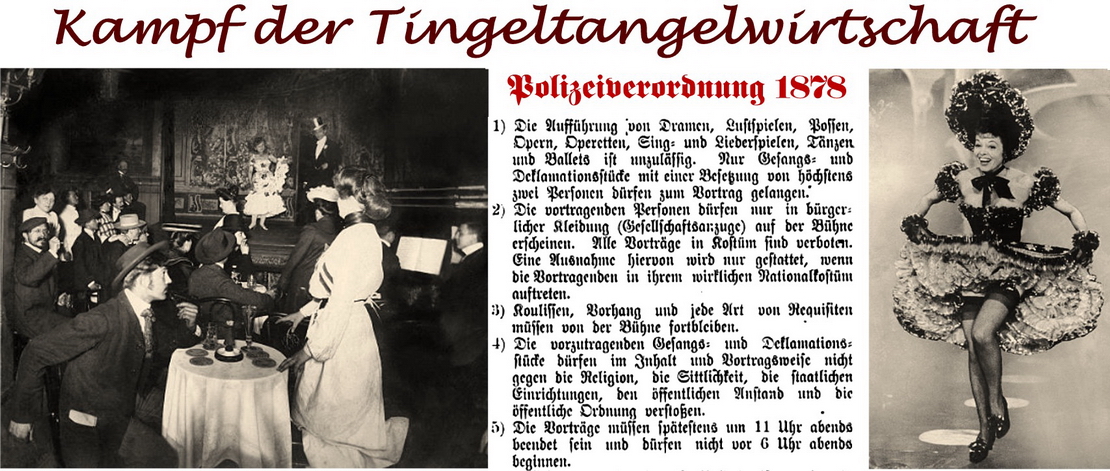 Kampf der Tingeltangelwirtschaft

Polizeiverordnung 1878

1) Die Aufführung von Dramen, Lustspielen, Possen, Opern, Operetten, Sing- und Liederspielen, Tänzen und Ballets ist unzulässig. Nur Gesangs- und Deklamationsstücke mit einer Besetzung von höchstens zwei Personen dürfen zum Vortrag gelangen.

2) Die vortragenden Personen dürfen nur in bürgerlicher Kleidung (Gesellschaftsanzuge) auf der Bühne erscheinen. Alle Vorträge in Kostüm sind verboten. Eine Ausnahme hiervon wird nur gestattet, wenn die Vortragenden in ihrem wirklichen Nationalkostüm auftreten.

3) Koulissen, Vorhang und jede Art von Requisiten müssen von der Bühne fortbleiben.

4) Die vorzutragenden Gesangs- und Deklamationsstücke dürfen im Inhalt und Vortragsweise nicht gegen die Religion, die Sittlichkeit, die staatlichen Einrichtungen, den öffentlichen Anstand und die öffentliche Ordnung verstoßen.

5) Die Vorträge müssen spätestens um 11 Uhr abends beendet sein und dürfen nicht vor 6 Uhr abends beginnen.